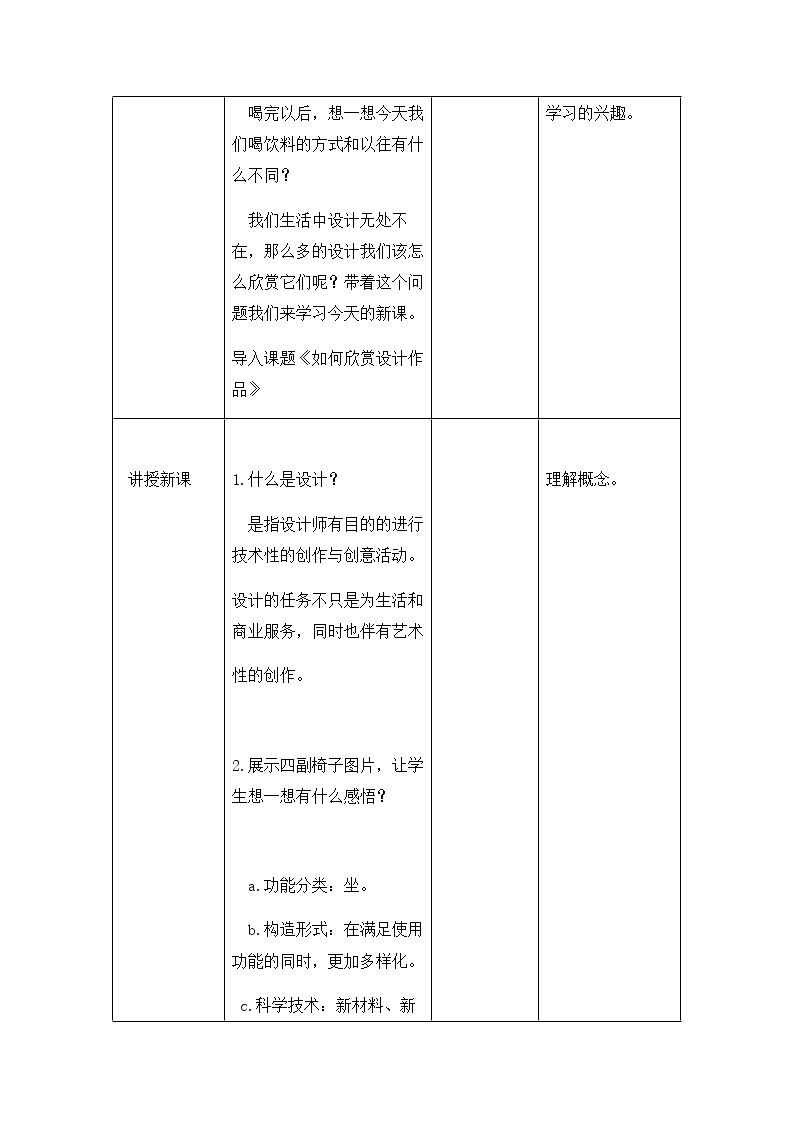 |  | 喝完以后，想一想今天我们喝饮料的方式和以往有什么不同？ 我们生活中设计无处不在，那么多的设计我们该怎么欣赏它们呢？带着这个问题我们来学习今天的新课。 导入课题《如何欣赏设计作品》 |  | 学习的兴趣。 |
|---|---|---|---|
| 讲授新课 | 1.什么是设计？ 是指设计师有目的的进行技术性的创作与创意活动。 设计的任务不只是为生活和商业服务，同时也伴有艺术性的创作。 2.展示四副椅子图片，让学生想一想有什么感悟？ a.功能分类：坐。 b.构造形式：在满足使用功能的同时，更加多样化。 c.科学技术：新材料、新 |  | 理解概念。 |